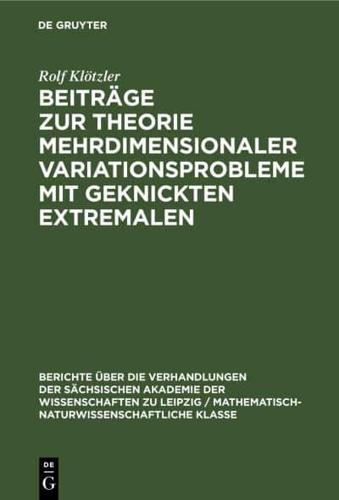 DE GRUYTER

Rolf Klötzler

BEITRÄGE ZUR THEORIE MEHRDIMENSIONALER VARIATIONSPROBLEME MIT GEKNICKTEN EXTREMALEN

BERICHTE ÜBER DIE VERHANDLUNGEN DER SÄCHSISCHEN AKADEMIE DER WISSENSCHAFTEN ZU LEIPZIG / MATHEMATISCH-NATURWISSENSCHAFTLICHE KLASSE

DE
G